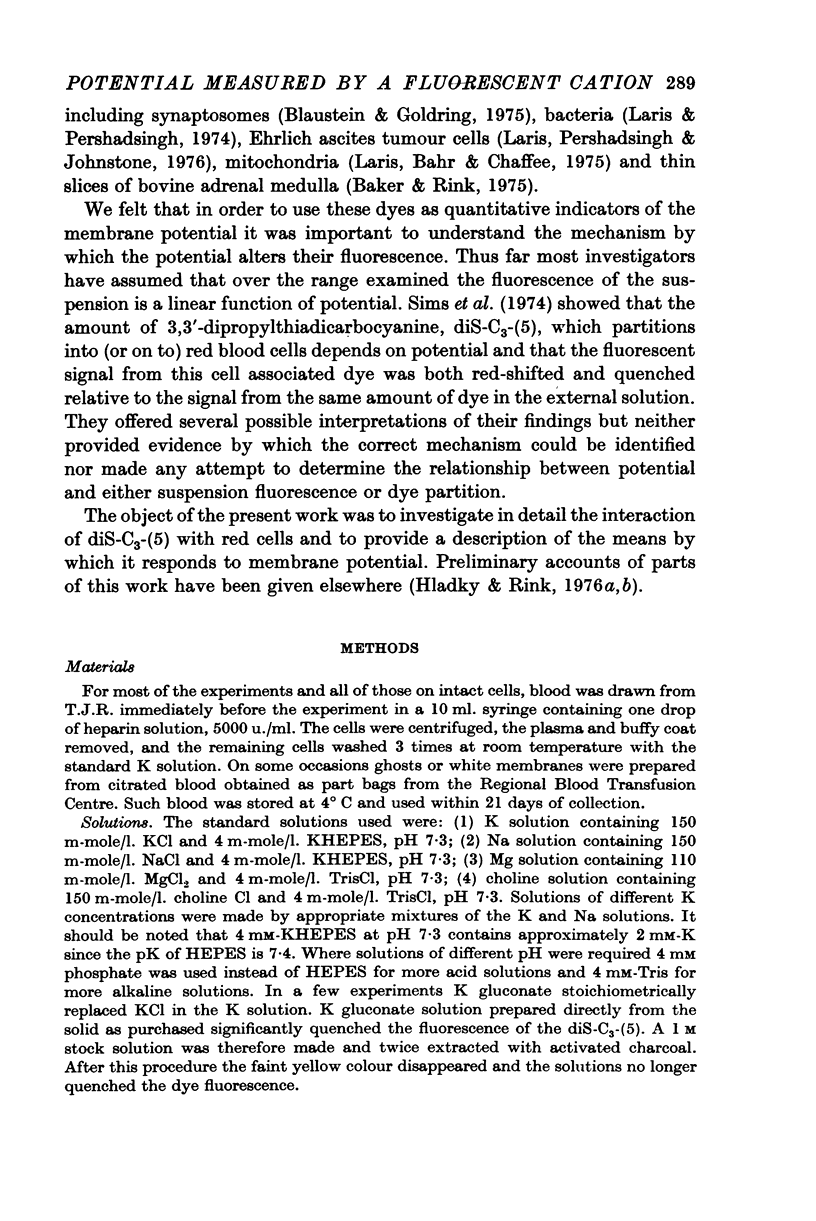 POTENTIAL MEASURED BY A FLUORESCENT CATION 289

including synaptosomes (Blaustein & Goldring, 1975), bacteria (Laris & Pershadsingh, 1974), Ehrlich ascites tumour cells (Laris, Pershadsingh & Johnstone, 1976), mitochondria (Laris, Bahr & Chaffee, 1975) and thin slices of bovine adrenal medulla (Baker & Rink, 1975).

We felt that in order to use these dyes as quantitative indicators of the membrane potential it was important to understand the mechanism by which the potential alters their fluorescence. Thus far most investigators have assumed that over the range examined the fluorescence of the suspension is a linear function of potential. Sims et al. (1974) showed that the amount of 3,3'-dipropylthiadicarbocyanine, diS-$C_3$-(5), which partitions into (or on to) red blood cells depends on potential and that the fluorescent signal from this cell associated dye was both red-shifted and quenched relative to the signal from the same amount of dye in the external solution. They offered several possible interpretations of their findings but neither provided evidence by which the correct mechanism could be identified nor made any attempt to determine the relationship between potential and either suspension fluorescence or dye partition.

The object of the present work was to investigate in detail the interaction of diS-$C_3$-(5) with red cells and to provide a description of the means by which it responds to membrane potential. Preliminary accounts of parts of this work have been given elsewhere (Hladky & Rink, 1976a, b).

METHODS

Materials

For most of the experiments and all of those on intact cells, blood was drawn from T.J.R. immediately before the experiment in a 10 ml. syringe containing one drop of heparin solution, 5000 u./ml. The cells were centrifuged, the plasma and buffy coat removed, and the remaining cells washed 3 times at room temperature with the standard K solution. On some occasions ghosts or white membranes were prepared from citrated blood obtained as part bags from the Regional Blood Transfusion Centre. Such blood was stored at 4° C and used within 21 days of collection.

Solutions. The standard solutions used were: (1) K solution containing 150 m-mole/l. KCl and 4 m-mole/l. KHEPES, pH 7·3; (2) Na solution containing 150 m-mole/l. NaCl and 4 m-mole/l. KHEPES, pH 7·3; (3) Mg solution containing 110 m-mole/l. $MgCl_2$ and 4 m-mole/l. TrisCl, pH 7·3; (4) choline solution containing 150 m-mole/l. choline Cl and 4 m-mole/l. TrisCl, pH 7·3. Solutions of different K concentrations were made by appropriate mixtures of the K and Na solutions. It should be noted that 4 mM-KHEPES at pH 7·3 contains approximately 2 mM-K since the pK of HEPES is 7·4. Where solutions of different pH were required 4 mM phosphate was used instead of HEPES for more acid solutions and 4 mM-Tris for more alkaline solutions. In a few experiments K gluconate stoichiometrically replaced KCl in the K solution. K gluconate solution prepared directly from the solid as purchased significantly quenched the fluorescence of the diS-$C_3$-(5). A 1 M stock solution was therefore made and twice extracted with activated charcoal. After this procedure the faint yellow colour disappeared and the solutions no longer quenched the dye fluorescence.